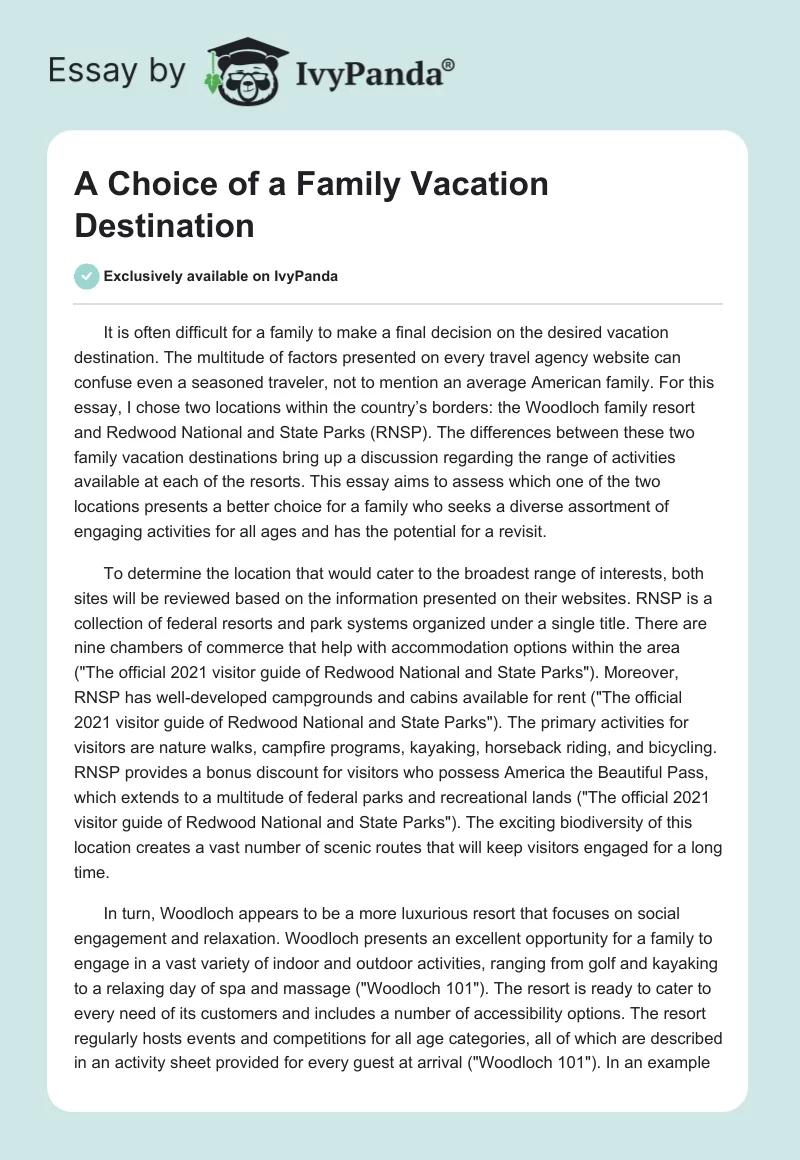 Essay by IvyPanda®

A Choice of a Family Vacation Destination

Exclusively available on IvyPanda

It is often difficult for a family to make a final decision on the desired vacation destination. The multitude of factors presented on every travel agency website can confuse even a seasoned traveler, not to mention an average American family. For this essay, I chose two locations within the country's borders: the Woodloch family resort and Redwood National and State Parks (RNSP). The differences between these two family vacation destinations bring up a discussion regarding the range of activities available at each of the resorts. This essay aims to assess which one of the two locations presents a better choice for a family who seeks a diverse assortment of engaging activities for all ages and has the potential for a revisit.

To determine the location that would cater to the broadest range of interests, both sites will be reviewed based on the information presented on their websites. RNSP is a collection of federal resorts and park systems organized under a single title. There are nine chambers of commerce that help with accommodation options within the area ("The official 2021 visitor guide of Redwood National and State Parks"). Moreover, RNSP has well-developed campgrounds and cabins available for rent ("The official 2021 visitor guide of Redwood National and State Parks"). The primary activities for visitors are nature walks, campfire programs, kayaking, horseback riding, and bicycling. RNSP provides a bonus discount for visitors who possess America the Beautiful Pass, which extends to a multitude of federal parks and recreational lands ("The official 2021 visitor guide of Redwood National and State Parks"). The exciting biodiversity of this location creates a vast number of scenic routes that will keep visitors engaged for a long time.

In turn, Woodloch appears to be a more luxurious resort that focuses on social engagement and relaxation. Woodloch presents an excellent opportunity for a family to engage in a vast variety of indoor and outdoor activities, ranging from golf and kayaking to a relaxing day of spa and massage ("Woodloch 101"). The resort is ready to cater to every need of its customers and includes a number of accessibility options. The resort regularly hosts events and competitions for all age categories, all of which are described in an activity sheet provided for every guest at arrival ("Woodloch 101"). In an example